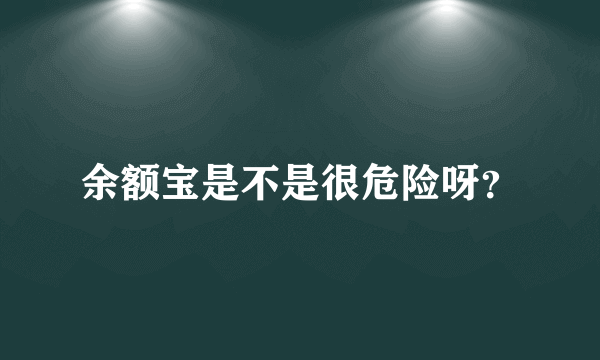 余额宝是不是很危险呀?